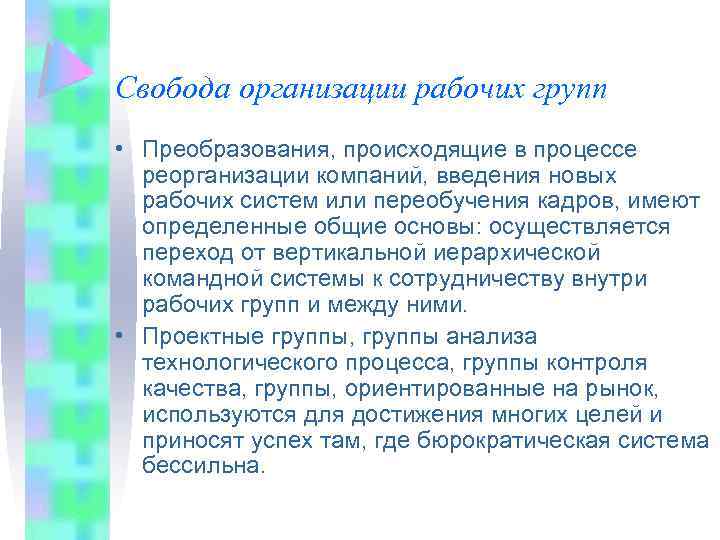 Свобода организации рабочих групп

• Преобразования, происходящие в процессе реорганизации компаний, введения новых рабочих систем или переобучения кадров, имеют определенные общие основы: осуществляется переход от вертикальной иерархической командной системы к сотрудничеству внутри рабочих групп и между ними.

• Проектные группы, группы анализа технологического процесса, группы контроля качества, группы, ориентированные на рынок, используются для достижения многих целей и приносят успех там, где бюрократическая система бессильна.